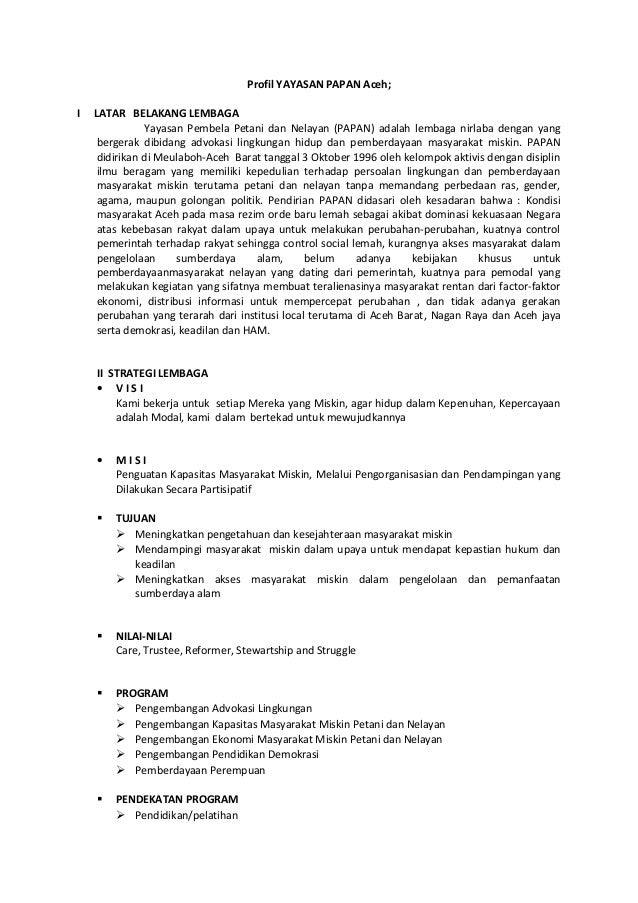 Profil YAYASAN PAPAN Aceh;

I LATAR BELAKANG LEMBAGA

Yayasan Pembela Petani dan Nelayan (PAPAN) adalah lembaga nirlaba dengan yang bergerak dibidang advokasi lingkungan hidup dan pemberdayaan masyarakat miskin. PAPAN didirikan di Meulaboh-Aceh Barat tanggal 3 Oktober 1996 oleh kelompok aktivis dengan disiplin ilmu beragam yang memiliki kepedulian terhadap persoalan lingkungan dan pemberdayaan masyarakat miskin terutama petani dan nelayan tanpa memandang perbedaan ras, gender, agama, maupun golongan politik. Pendirian PAPAN didasari oleh kesadaran bahwa : Kondisi masyarakat Aceh pada masa rezim orde baru lemah sebagai akibat dominasi kekuasaan Negara atas kebebasan rakyat dalam upaya untuk melakukan perubahan-perubahan, kuatnya control pemerintah terhadap rakyat sehingga control social lemah, kurangnya akses masyarakat dalam pengelolaan sumberdaya alam, belum adanya kebijakan khusus untuk pemberdayaanmasyarakat nelayan yang dating dari pemerintah, kuatnya para pemodal yang melakukan kegiatan yang sifatnya membuat teralienasinya masyarakat rentan dari factor-faktor ekonomi, distribusi informasi untuk mempercepat perubahan , dan tidak adanya gerakan perubahan yang terarah dari institusi local terutama di Aceh Barat, Nagan Raya dan Aceh jaya serta demokrasi, keadilan dan HAM.

II STRATEGI LEMBAGA

• V I S I
Kami bekerja untuk setiap Mereka yang Miskin, agar hidup dalam Kepenuhan, Kepercayaan adalah Modal, kami dalam bertekad untuk mewujudkannya

• M I S I
Penguatan Kapasitas Masyarakat Miskin, Melalui Pengorganisasian dan Pendampingan yang Dilakukan Secara Partisipatif

▪ TUJUAN
➢ Meningkatkan pengetahuan dan kesejahteraan masyarakat miskin
➢ Mendampingi masyarakat miskin dalam upaya untuk mendapat kepastian hukum dan keadilan
➢ Meningkatkan akses masyarakat miskin dalam pengelolaan dan pemanfaatan sumberdaya alam

▪ NILAI-NILAI
Care, Trustee, Reformer, Stewartship and Struggle

▪ PROGRAM
➢ Pengembangan Advokasi Lingkungan
➢ Pengembangan Kapasitas Masyarakat Miskin Petani dan Nelayan
➢ Pengembangan Ekonomi Masyarakat Miskin Petani dan Nelayan
➢ Pengembangan Pendidikan Demokrasi
➢ Pemberdayaan Perempuan

▪ PENDEKATAN PROGRAM
➢ Pendidikan/pelatihan